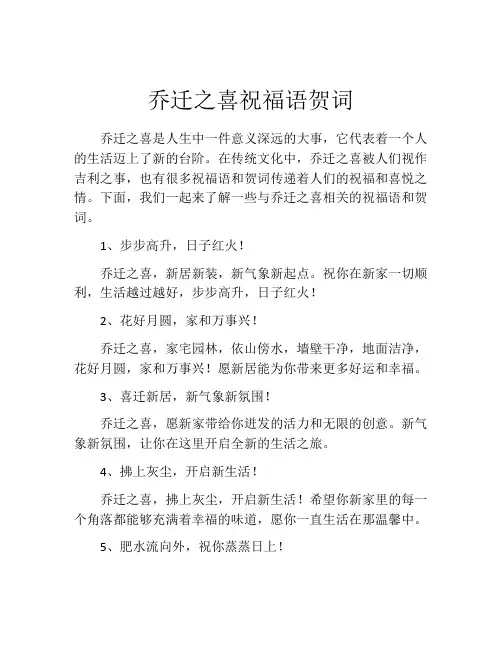 乔迁之喜祝福语贺词

乔迁之喜是人生中一件意义深远的大事，它代表着一个人的生活迈上了新的台阶。在传统文化中，乔迁之喜被人们视作吉利之事，也有很多祝福语和贺词传递着人们的祝福和喜悦之情。下面，我们一起来了解一些与乔迁之喜相关的祝福语和贺词。

1、步步高升，日子红火！

乔迁之喜，新居新装，新气象新起点。祝你在新家一切顺利，生活越过越好，步步高升，日子红火！

2、花好月圆，家和万事兴！

乔迁之喜，家宅园林，依山傍水，墙壁干净，地面洁净，花好月圆，家和万事兴！愿新居能为你带来更多好运和幸福。

3、喜迁新居，新气象新氛围！

乔迁之喜，愿新家带给你迸发的活力和无限的创意。新气象新氛围，让你在这里开启全新的生活之旅。

4、拂上灰尘，开启新生活！

乔迁之喜，拂上灰尘，开启新生活！希望你新家里的每一个角落都能够充满着幸福的味道，愿你一直生活在那温馨中。

5、肥水流向外，祝你蒸蒸日上！